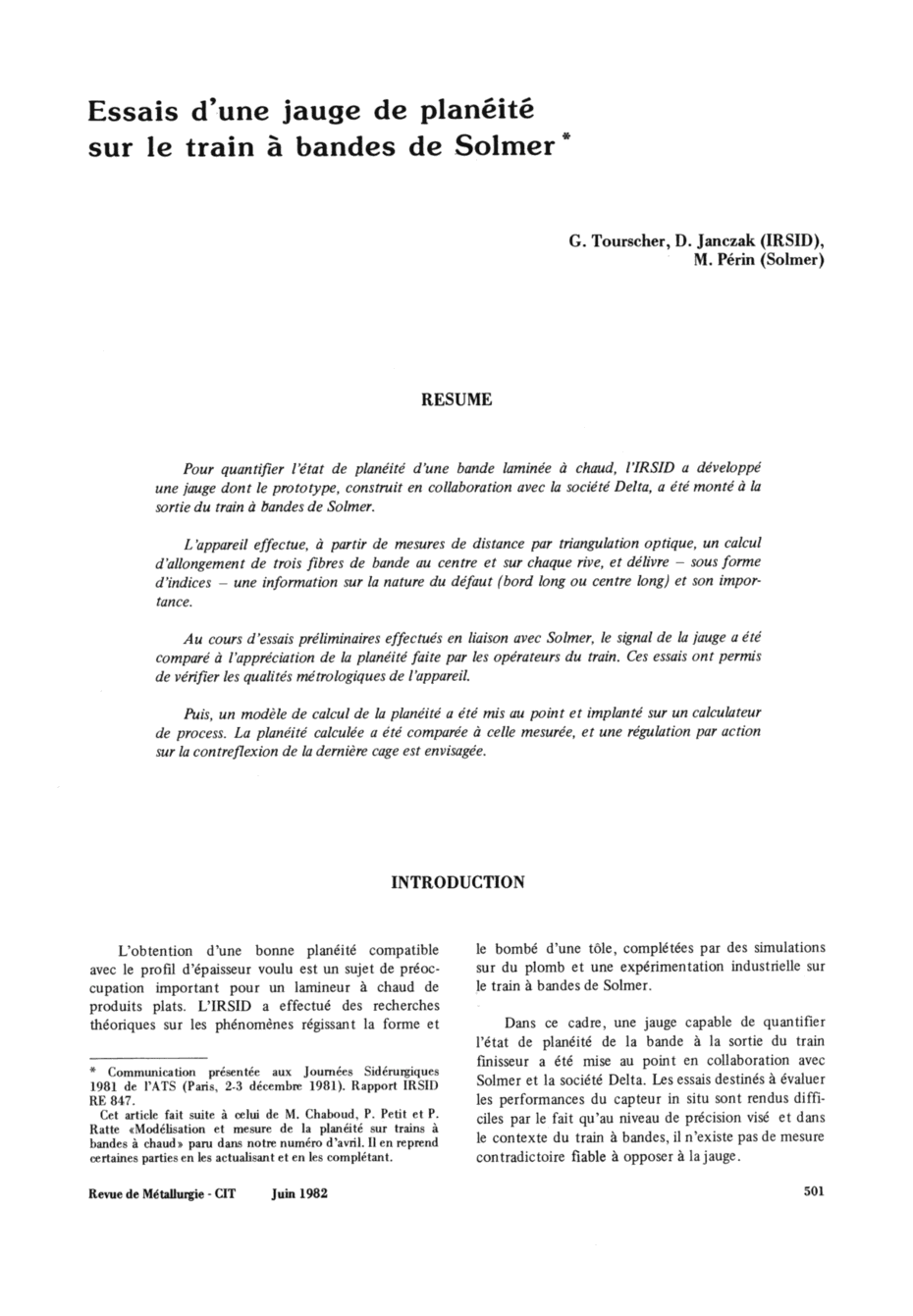 Essais d'une jauge de planéité sur le train à bandes de Solmer *

G. Tourscher, D. Janczak (IRSID), M. Périn (Solmer)

RESUME

Pour quantifier l'état de planéité d'une bande laminée à chaud, l'IRSID a développé une jauge dont le prototype, construit en collaboration avec la société Delta, a été monté à la sortie du train à bandes de Solmer.

L'appareil effectue, à partir de mesures de distance par triangulation optique, un calcul d'allongement de trois fibres de bande au centre et sur chaque rive, et délivre – sous forme d'indices – une information sur la nature du défaut (bord long ou centre long) et son importance.

Au cours d'essais préliminaires effectués en liaison avec Solmer, le signal de la jauge a été comparé à l'appréciation de la planéité faite par les opérateurs du train. Ces essais ont permis de vérifier les qualités métrologiques de l'appareil.

Puis, un modèle de calcul de la planéité a été mis au point et implanté sur un calculateur de process. La planéité calculée a été comparée à celle mesurée, et une régulation par action sur la contreflexion de la dernière cage est envisagée.

INTRODUCTION

L'obtention d'une bonne planéité compatible avec le profil d'épaisseur voulu est un sujet de préoccupation important pour un lamineur à chaud de produits plats. L'IRSID a effectué des recherches théoriques sur les phénomènes régissant la forme et

* Communication présentée aux Journées Sidérurgiques 1981 de l'ATS (Paris, 2-3 décembre 1981). Rapport IRSID RE 847.
Cet article fait suite à celui de M. Chaboud, P. Petit et P. Ratte «Modélisation et mesure de la planéité sur trains à bandes à chaud» paru dans notre numéro d'avril. Il en reprend certaines parties en les actualisant et en les complétant.

le bombé d'une tôle, complétées par des simulations sur du plomb et une expérimentation industrielle sur le train à bandes de Solmer.

Dans ce cadre, une jauge capable de quantifier l'état de planéité de la bande à la sortie du train finisseur a été mise au point en collaboration avec Solmer et la société Delta. Les essais destinés à évaluer les performances du capteur in situ sont rendus difficiles par le fait qu'au niveau de précision visé et dans le contexte du train à bandes, il n'existe pas de mesure contradictoire fiable à opposer à la jauge.

Revue de Métallurgie - CIT Juin 1982

501